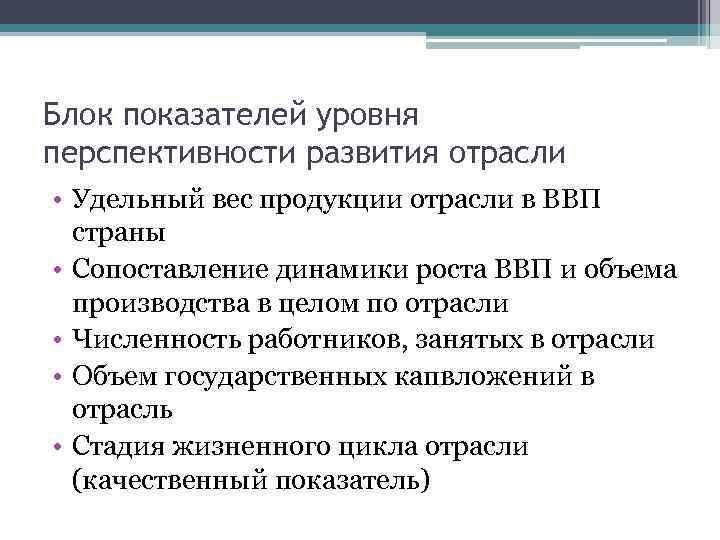 Блок показателей уровня перспективности развития отрасли

• Удельный вес продукции отрасли в ВВП страны
• Сопоставление динамики роста ВВП и объема производства в целом по отрасли
• Численность работников, занятых в отрасли
• Объем государственных капвложений в отрасль
• Стадия жизненного цикла отрасли (качественный показатель)